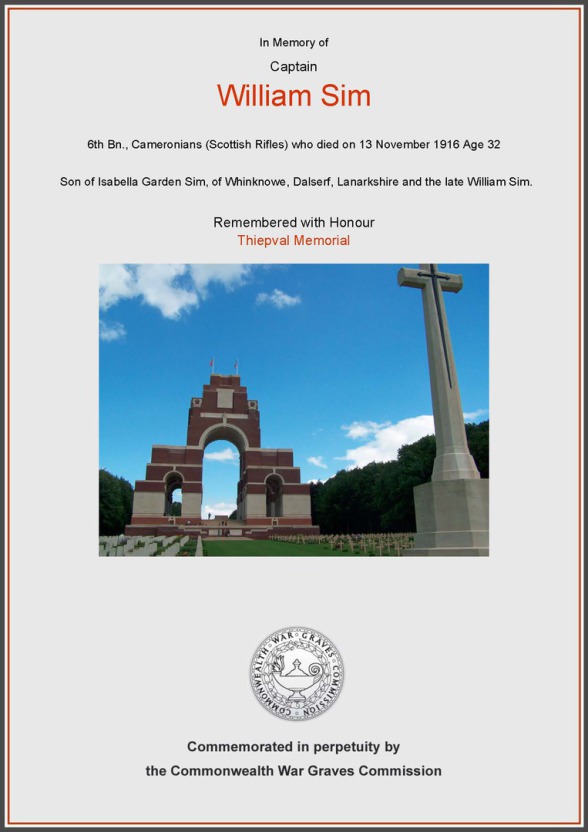 In Memory of

Captain

William Sim

6th Bn., Cameronians (Scottish Rifles) who died on 13 November 1916 Age 32

Son of Isabella Garden Sim, of Whinknowe, Dalserf, Lanarkshire and the late William Sim.

Remembered with Honour
Thiepval Memorial

COMMONWEALTH WAR GRAVES COMMISSION

Commemorated in perpetuity by
the Commonwealth War Graves Commission